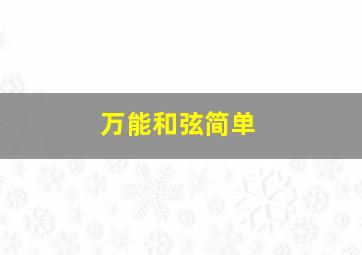 万能和弦简单